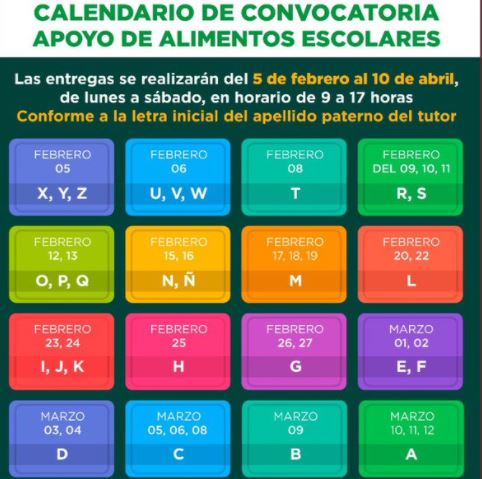 CALENDARIO DE CONVOCATORIA
APOYO DE ALIMENTOS ESCOLARES

Las entregas se realizarán del 5 de febrero al 10 de abril, de lunes a sábado, en horario de 9 a 17 horas
Conforme a la letra inicial del apellido paterno del tutor

FEBRERO
05
X, Y, Z

FEBRERO
06
U, V, W

FEBRERO
08
T

FEBRERO
DEL 09, 10, 11
R, S

FEBRERO
12, 13
O, P, Q

FEBRERO
15, 16
N, Ñ

FEBRERO
17, 18, 19
M

FEBRERO
20, 22
L

FEBRERO
23, 24
I, J, K

FEBRERO
25
H

FEBRERO
26, 27
G

MARZO
01, 02
E, F

MARZO
03, 04
D

MARZO
05, 06, 08
C

MARZO
09
B

MARZO
10, 11, 12
A